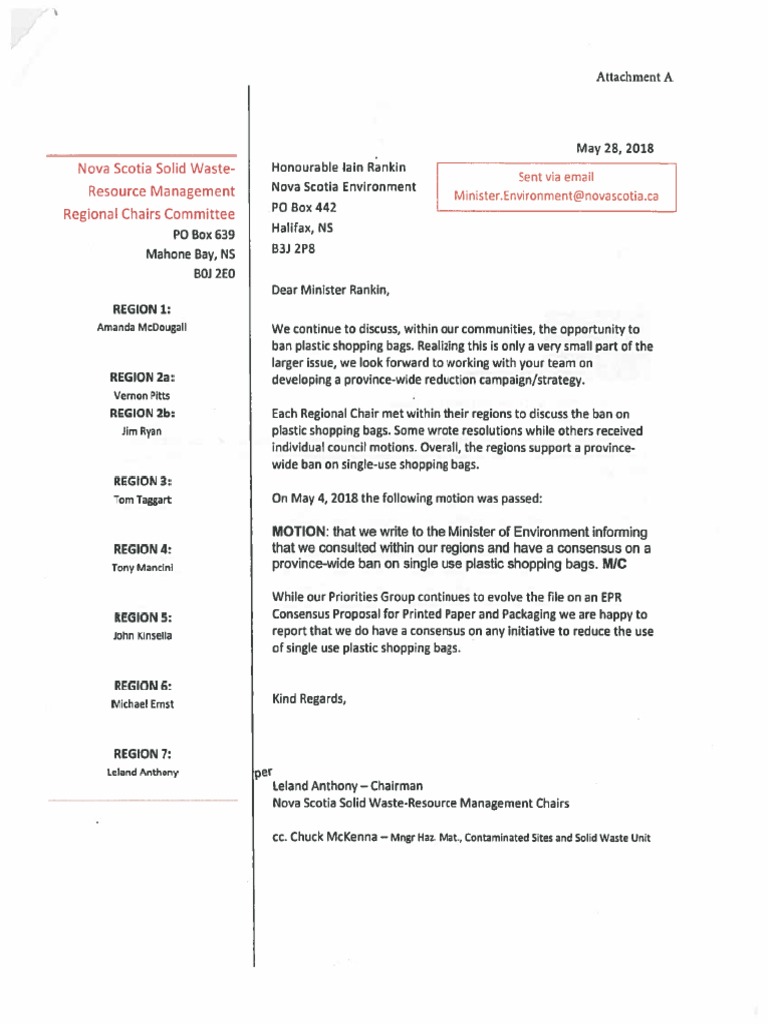 Attachment A

Nova Scotia Solid Waste-Resource Management Regional Chairs Committee
PO Box 639
Mahone Bay, NS
B0J 2E0

REGION 1:
Amanda McDougall

REGION 2a:
Vernon Pitts
REGION 2b:
Jim Ryan

REGION 3:
Tom Taggart

REGION 4:
Tony Mancini

REGION 5:
John Kinsella

REGION 6:
Michael Ernst

REGION 7:
Leland Anthony

May 28, 2018

Honourable Iain Rankin
Nova Scotia Environment
PO Box 442
Halifax, NS
B3J 2P8

Sent via email
Minister.Environment@novascotia.ca

Dear Minister Rankin,

We continue to discuss, within our communities, the opportunity to ban plastic shopping bags. Realizing this is only a very small part of the larger issue, we look forward to working with your team on developing a province-wide reduction campaign/strategy.

Each Regional Chair met within their regions to discuss the ban on plastic shopping bags. Some wrote resolutions while others received individual council motions. Overall, the regions support a province-wide ban on single-use shopping bags.

On May 4, 2018 the following motion was passed:

MOTION: that we write to the Minister of Environment informing that we consulted within our regions and have a consensus on a province-wide ban on single use plastic shopping bags. M/C

While our Priorities Group continues to evolve the file on an EPR Consensus Proposal for Printed Paper and Packaging we are happy to report that we do have a consensus on any initiative to reduce the use of single use plastic shopping bags.

Kind Regards,

per
Leland Anthony – Chairman
Nova Scotia Solid Waste-Resource Management Chairs

cc. Chuck McKenna – Mngr Haz. Mat., Contaminated Sites and Solid Waste Unit